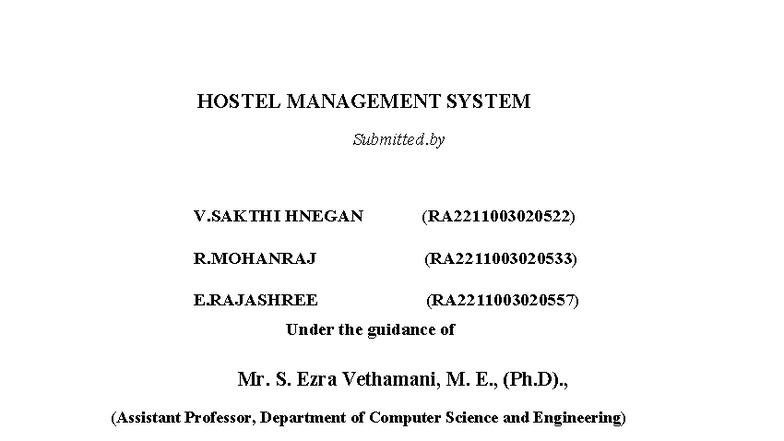 HOSTEL MANAGEMENT SYSTEM

Submitted.by

V.SAKTHI HNEGAN (RA2211003020522)

R.MOHANRAJ (RA2211003020533)

E.RAJASHREE (RA2211003020557)

Under the guidance of

Mr. S. Ezra Vethamani, M. E., (Ph.D).,

(Assistant Professor, Department of Computer Science and Engineering)